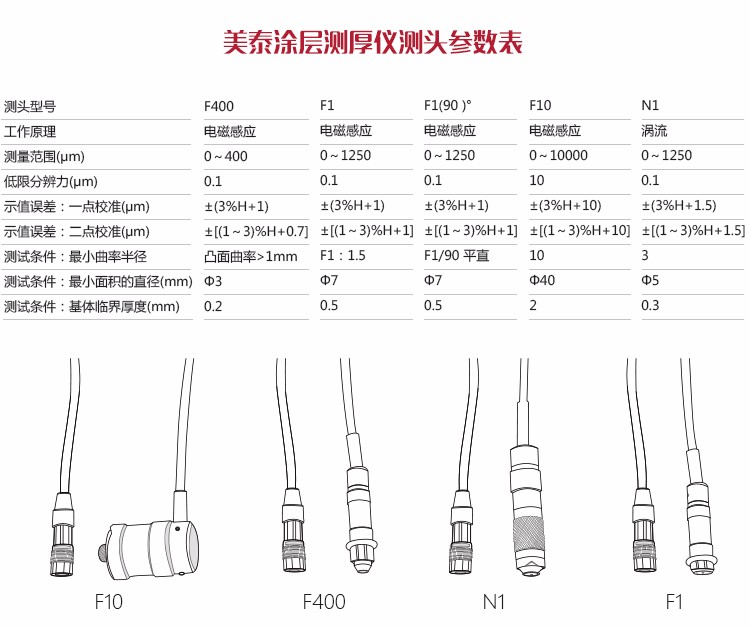 美泰涂层测厚仪测头参数表

| 测头型号 | F400 | F1 | F1(90 )° | F10 | N1 |
|---|---|---|---|---|---|
| 工作原理 | 电磁感应 | 电磁感应 | 电磁感应 | 电磁感应 | 涡流 |
| 测量范围(μm) | 0～400 | 0～1250 | 0～1250 | 0～10000 | 0～1250 |
| 低限分辨力(μm) | 0.1 | 0.1 | 0.1 | 10 | 0.1 |
| 示值误差：一点校准(μm) | ±(3%H+1) | ±(3%H+1) | ±(3%H+1) | ±(3%H+10) | ±(3%H+1.5) |
| 示值误差：二点校准(μm) | ±[(1～3)%H+0.7] | ±[(1～3)%H+1] | ±[(1～3)%H+1] | ±[(1～3)%H+10] | ±[(1～3)%H+1.5] |
| 测试条件：最小曲率半径 | 凸面曲率>1mm | F1：1.5 | F1/90 平直 | 10 | 3 |
| 测试条件：最小面积的直径(mm) | Φ3 | Φ7 | Φ7 | Φ40 | Φ5 |
| 测试条件：基体临界厚度(mm) | 0.2 | 0.5 | 0.5 | 2 | 0.3 |

F10 F400 N1 F1